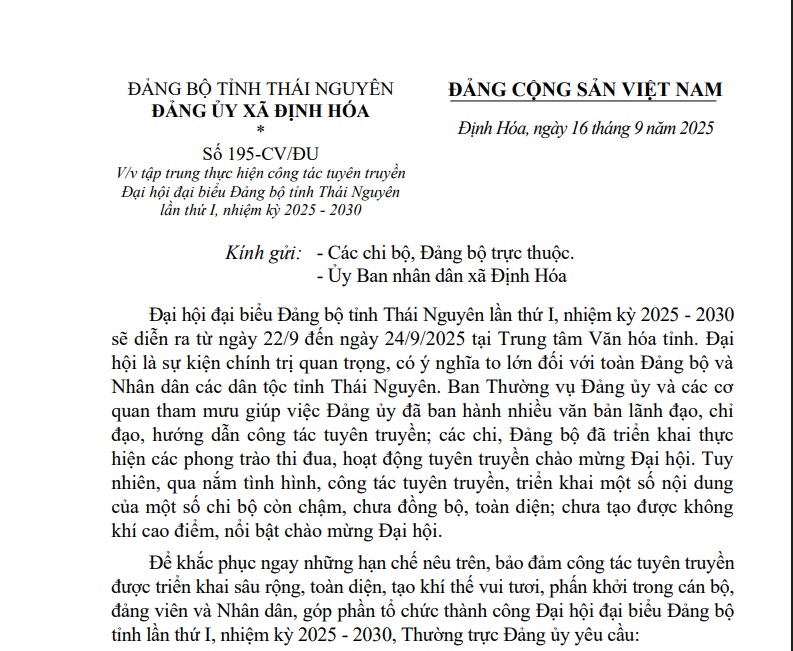 ĐẢNG BỘ TỈNH THÁI NGUYÊN
ĐẢNG ỦY XÃ ĐỊNH HÓA
*
Số 195-CV/ĐU
V/v tập trung thực hiện công tác tuyên truyền Đại hội đại biểu Đảng bộ tỉnh Thái Nguyên lần thứ I, nhiệm kỳ 2025 - 2030

ĐẢNG CỘNG SẢN VIỆT NAM

Định Hóa, ngày 16 tháng 9 năm 2025

Kính gửi: - Các chi bộ, Đảng bộ trực thuộc.
- Ủy Ban nhân dân xã Định Hóa

Đại hội đại biểu Đảng bộ tỉnh Thái Nguyên lần thứ I, nhiệm kỳ 2025 - 2030 sẽ diễn ra từ ngày 22/9 đến ngày 24/9/2025 tại Trung tâm Văn hóa tỉnh. Đại hội là sự kiện chính trị quan trọng, có ý nghĩa to lớn đối với toàn Đảng bộ và Nhân dân các dân tộc tỉnh Thái Nguyên. Ban Thường vụ Đảng ủy và các cơ quan tham mưu giúp việc Đảng ủy đã ban hành nhiều văn bản lãnh đạo, chỉ đạo, hướng dẫn công tác tuyên truyền; các chi, Đảng bộ đã triển khai thực hiện các phong trào thi đua, hoạt động tuyên truyền chào mừng Đại hội. Tuy nhiên, qua nắm tình hình, công tác tuyên truyền, triển khai một số nội dung của một số chi bộ còn chậm, chưa đồng bộ, toàn diện; chưa tạo được không khí cao điểm, nổi bật chào mừng Đại hội.

Để khắc phục ngay những hạn chế nêu trên, bảo đảm công tác tuyên truyền được triển khai sâu rộng, toàn diện, tạo khí thế vui tươi, phấn khởi trong cán bộ, đảng viên và Nhân dân, góp phần tổ chức thành công Đại hội đại biểu Đảng bộ tỉnh lần thứ I, nhiệm kỳ 2025 - 2030, Thường trực Đảng ủy yêu cầu: